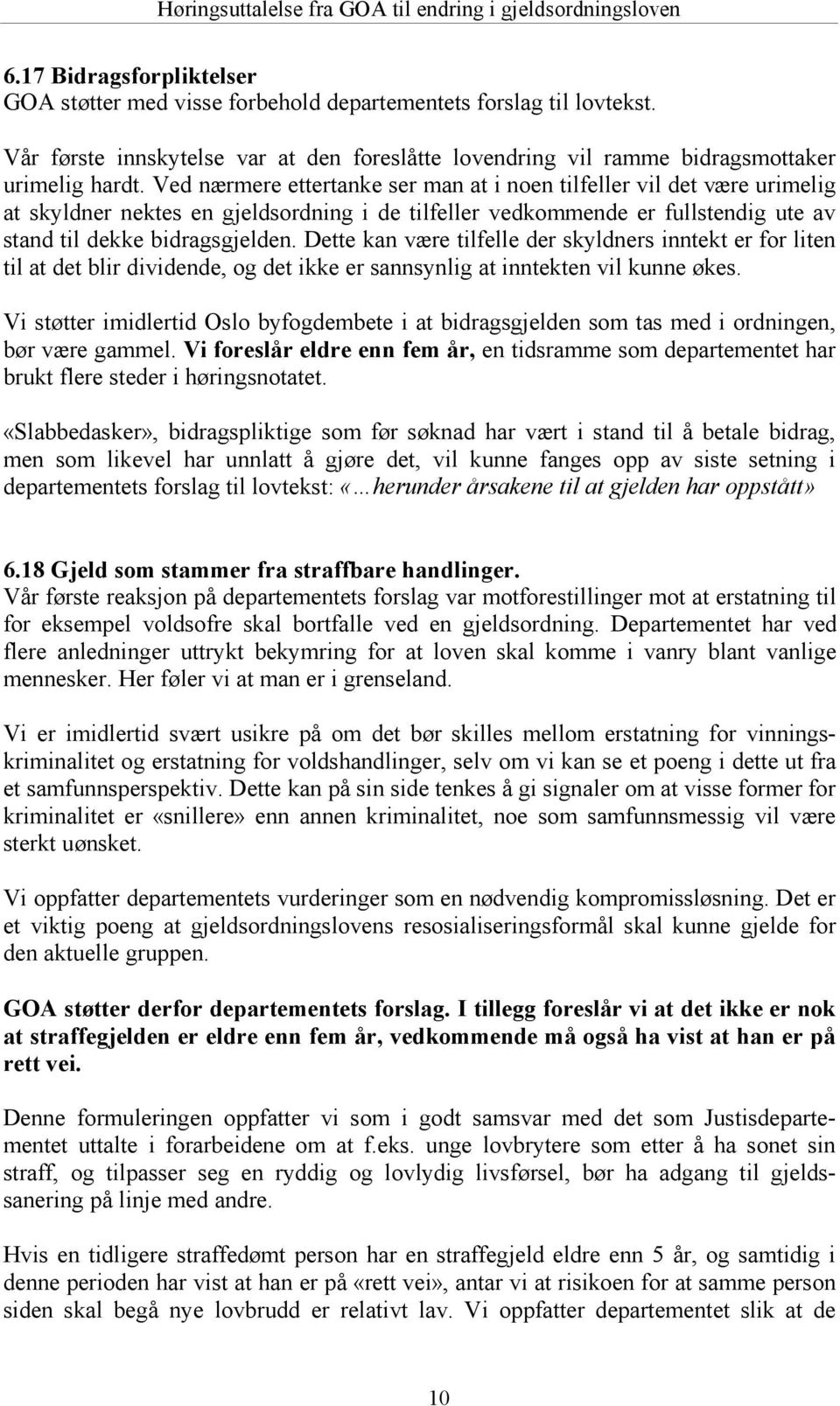 Høringsuttalelse fra GOA til endring i gjeldsordningsloven

6.17 Bidragsforpliktelser
GOA støtter med visse forbehold departementets forslag til lovtekst.

Vår første innskytelse var at den foreslåtte lovendring vil ramme bidragsmottaker urimelig hardt. Ved nærmere ettertanke ser man at i noen tilfeller vil det være urimelig at skyldner nektes en gjeldsordning i de tilfeller vedkommende er fullstendig ute av stand til dekke bidragsgjelden. Dette kan være tilfelle der skyldners inntekt er for liten til at det blir dividende, og det ikke er sannsynlig at inntekten vil kunne økes.

Vi støtter imidlertid Oslo byfogdembete i at bidragsgjelden som tas med i ordningen, bør være gammel. Vi foreslår eldre enn fem år, en tidsramme som departementet har brukt flere steder i høringsnotatet.

«Slabbedasker», bidragspliktige som før søknad har vært i stand til å betale bidrag, men som likevel har unnlatt å gjøre det, vil kunne fanges opp av siste setning i departementets forslag til lovtekst: «…herunder årsakene til at gjelden har oppstått»

6.18 Gjeld som stammer fra straffbare handlinger.
Vår første reaksjon på departementets forslag var motforestillinger mot at erstatning til for eksempel voldsofre skal bortfalle ved en gjeldsordning. Departementet har ved flere anledninger uttrykt bekymring for at loven skal komme i vanry blant vanlige mennesker. Her føler vi at man er i grenseland.

Vi er imidlertid svært usikre på om det bør skilles mellom erstatning for vinningskriminalitet og erstatning for voldshandlinger, selv om vi kan se et poeng i dette ut fra et samfunnsperspektiv. Dette kan på sin side tenkes å gi signaler om at visse former for kriminalitet er «snillere» enn annen kriminalitet, noe som samfunnsmessig vil være sterkt uønsket.

Vi oppfatter departementets vurderinger som en nødvendig kompromissløsning. Det er et viktig poeng at gjeldsordningslovens resosialiseringsformål skal kunne gjelde for den aktuelle gruppen.

GOA støtter derfor departementets forslag. I tillegg foreslår vi at det ikke er nok at straffegjelden er eldre enn fem år, vedkommende må også ha vist at han er på rett vei.

Denne formuleringen oppfatter vi som i godt samsvar med det som Justisdepartementet uttalte i forarbeidene om at f.eks. unge lovbrytere som etter å ha sonet sin straff, og tilpasser seg en ryddig og lovlydig livsførsel, bør ha adgang til gjeldssanering på linje med andre.

Hvis en tidligere straffedømt person har en straffegjeld eldre enn 5 år, og samtidig i denne perioden har vist at han er på «rett vei», antar vi at risikoen for at samme person siden skal begå nye lovbrudd er relativt lav. Vi oppfatter departementet slik at de

10